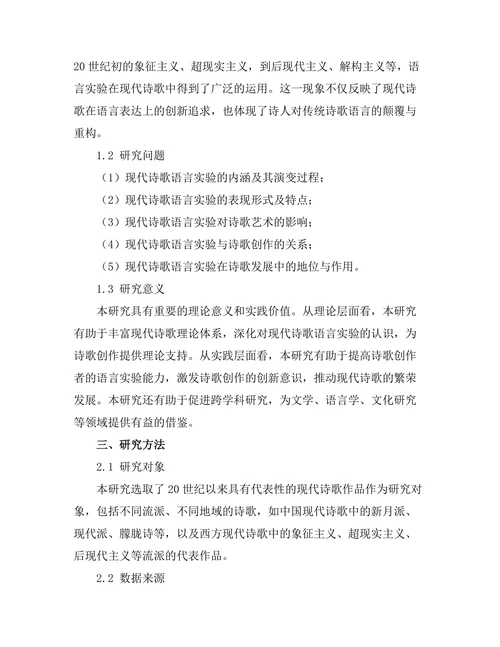 20 世纪初的象征主义、超现实主义，到后现代主义、解构主义等，语言实验在现代诗歌中得到了广泛的运用。这一现象不仅反映了现代诗歌在语言表达上的创新追求，也体现了诗人对传统诗歌语言的颠覆与重构。

1.2 研究问题

（1）现代诗歌语言实验的内涵及其演变过程；

（2）现代诗歌语言实验的表现形式及特点；

（3）现代诗歌语言实验对诗歌艺术的影响；

（4）现代诗歌语言实验与诗歌创作的关系；

（5）现代诗歌语言实验在诗歌发展中的地位与作用。

1.3 研究意义

本研究具有重要的理论意义和实践价值。从理论层面看，本研究有助于丰富现代诗歌理论体系，深化对现代诗歌语言实验的认识，为诗歌创作提供理论支持。从实践层面看，本研究有助于提高诗歌创作者的语言实验能力，激发诗歌创作的创新意识，推动现代诗歌的繁荣发展。本研究还有助于促进跨学科研究，为文学、语言学、文化研究等领域提供有益的借鉴。

三、研究方法

2.1 研究对象

本研究选取了 20 世纪以来具有代表性的现代诗歌作品作为研究对象，包括不同流派、不同地域的诗歌，如中国现代诗歌中的新月派、现代派、朦胧诗等，以及西方现代诗歌中的象征主义、超现实主义、后现代主义等流派的代表作品。

2.2 数据来源